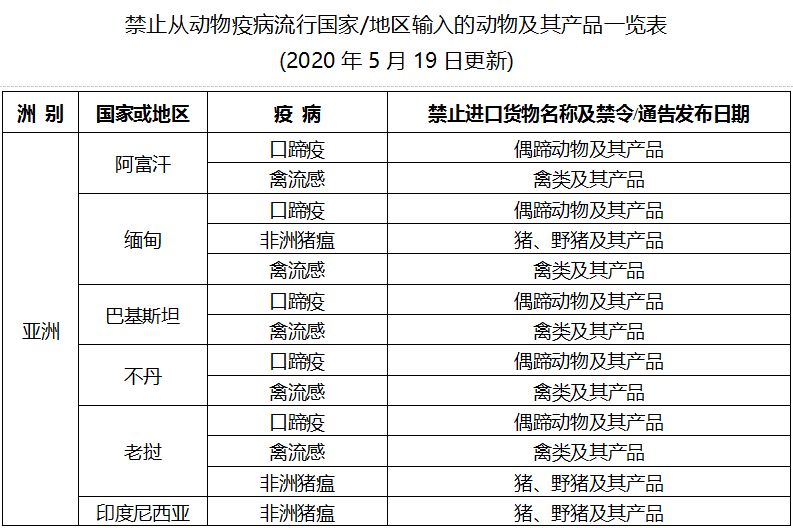 禁止从动物疫病流行国家/地区输入的动物及其产品一览表
(2020年5月19日更新)

| 洲 别 | 国家或地区 | 疫 病 | 禁止进口货物名称及禁令/通告发布日期 |
|---|---|---|---|
| 亚洲 | 阿富汗 | 口蹄疫 | 偶蹄动物及其产品 |
|  |  | 禽流感 | 禽类及其产品 |
|  | 缅甸 | 口蹄疫 | 偶蹄动物及其产品 |
|  |  | 非洲猪瘟 | 猪、野猪及其产品 |
|  |  | 禽流感 | 禽类及其产品 |
|  | 巴基斯坦 | 口蹄疫 | 偶蹄动物及其产品 |
|  |  | 禽流感 | 禽类及其产品 |
|  | 不丹 | 口蹄疫 | 偶蹄动物及其产品 |
|  |  | 禽流感 | 禽类及其产品 |
|  | 老挝 | 口蹄疫 | 偶蹄动物及其产品 |
|  |  | 禽流感 | 禽类及其产品 |
|  |  | 非洲猪瘟 | 猪、野猪及其产品 |
|  | 印度尼西亚 | 非洲猪瘟 | 猪、野猪及其产品 |